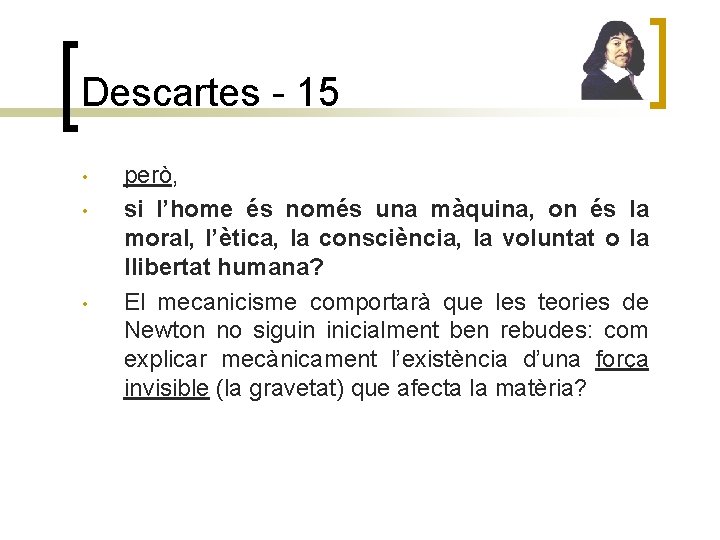 Descartes - 15

• però,

• si l'home és només una màquina, on és la moral, l'ètica, la consciència, la voluntat o la llibertat humana?

• El mecanicisme comportarà que les teories de Newton no siguin inicialment ben rebudes: com explicar mecànicament l'existència d'una força invisible (la gravetat) que afecta la matèria?